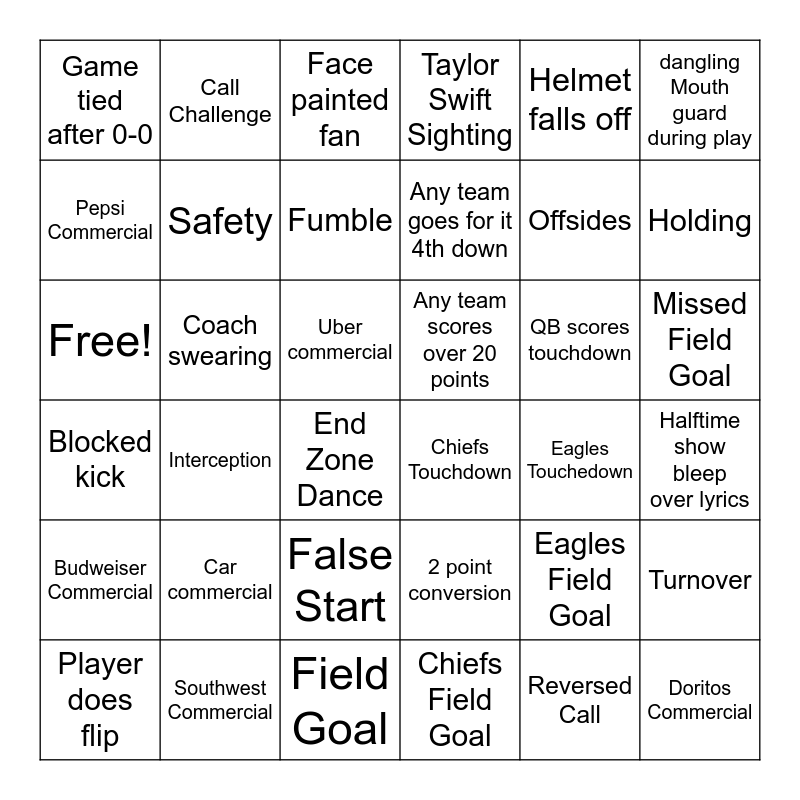 | | | | | | |
|---|---|---|---|---|---|
| Game tied after 0-0 | Call Challenge | Face painted fan | Taylor Swift Sighting | Helmet falls off | dangling Mouth guard during play |
| Pepsi Commercial | Safety | Fumble | Any team goes for it 4th down | Offsides | Holding |
| Free! | Coach swearing | Uber commercial | Any team scores over 20 points | QB scores touchdown | Missed Field Goal |
| Blocked kick | Interception | End Zone Dance | Chiefs Touchdown | Eagles Touchedown | Halftime show bleep over lyrics |
| Budweiser Commercial | Car commercial | False Start | 2 point conversion | Eagles Field Goal | Turnover |
| Player does flip | Southwest Commercial | Field Goal | Chiefs Field Goal | Reversed Call | Doritos Commercial |